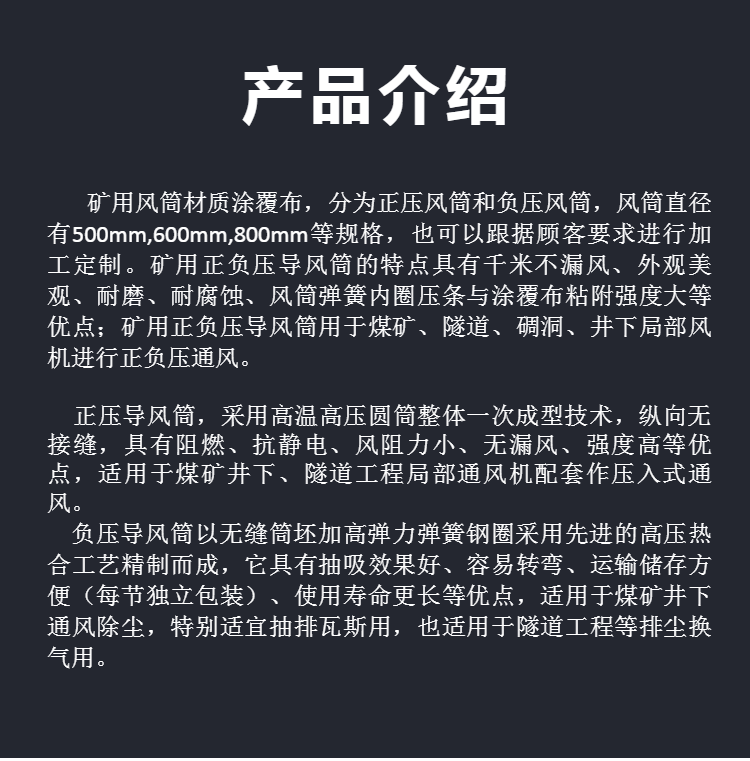 产品介绍

矿用风筒材质涂覆布，分为正压风筒和负压风筒，风筒直径有500mm,600mm,800mm等规格，也可以跟据顾客要求进行加工定制。矿用正负压导风筒的特点具有千米不漏风、外观美观、耐磨、耐腐蚀、风筒弹簧内圈压条与涂覆布粘附强度大等优点；矿用正负压导风筒用于煤矿、隧道、硐洞、井下局部风机进行正负压通风。

正压导风筒，采用高温高压圆筒整体一次成型技术，纵向无接缝，具有阻燃、抗静电、风阻力小、无漏风、强度高等优点，适用于煤矿井下、隧道工程局部通风机配套作压入式通风。
负压导风筒以无缝筒坯加高弹力弹簧钢圈采用先进的高压热合工艺精制而成，它具有抽吸效果好、容易转弯、运输储存方便（每节独立包装）、使用寿命更长等优点，适用于煤矿井下通风除尘，特别适宜抽排瓦斯用，也适用于隧道工程等排尘换气用。